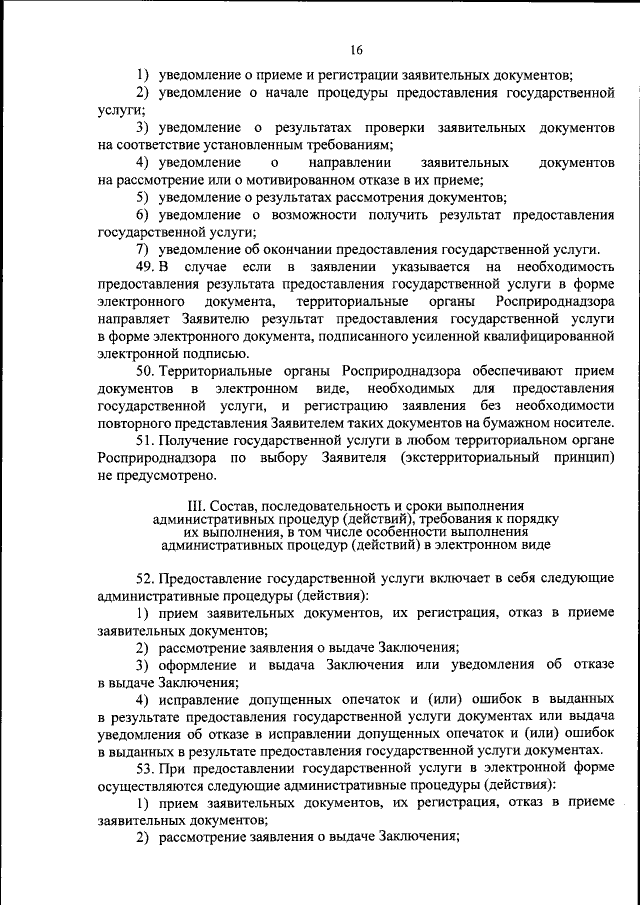 16

1) уведомление о приеме и регистрации заявительных документов;

2) уведомление о начале процедуры предоставления государственной услуги;

3) уведомление о результатах проверки заявительных документов на соответствие установленным требованиям;

4) уведомление о направлении заявительных документов на рассмотрение или о мотивированном отказе в их приеме;

5) уведомление о результатах рассмотрения документов;

6) уведомление о возможности получить результат предоставления государственной услуги;

7) уведомление об окончании предоставления государственной услуги.

49. В случае если в заявлении указывается на необходимость предоставления результата предоставления государственной услуги в форме электронного документа, территориальные органы Росприроднадзора направляет Заявителю результат предоставления государственной услуги в форме электронного документа, подписанного усиленной квалифицированной электронной подписью.

50. Территориальные органы Росприроднадзора обеспечивают прием документов в электронном виде, необходимых для предоставления государственной услуги, и регистрацию заявления без необходимости повторного представления Заявителем таких документов на бумажном носителе.

51. Получение государственной услуги в любом территориальном органе Росприроднадзора по выбору Заявителя (экстерриториальный принцип) не предусмотрено.

III. Состав, последовательность и сроки выполнения административных процедур (действий), требования к порядку их выполнения, в том числе особенности выполнения административных процедур (действий) в электронном виде

52. Предоставление государственной услуги включает в себя следующие административные процедуры (действия):

1) прием заявительных документов, их регистрация, отказ в приеме заявительных документов;

2) рассмотрение заявления о выдаче Заключения;

3) оформление и выдача Заключения или уведомления об отказе в выдаче Заключения;

4) исправление допущенных опечаток и (или) ошибок в выданных в результате предоставления государственной услуги документах или выдача уведомления об отказе в исправлении допущенных опечаток и (или) ошибок в выданных в результате предоставления государственной услуги документах.

53. При предоставлении государственной услуги в электронной форме осуществляются следующие административные процедуры (действия):

1) прием заявительных документов, их регистрация, отказ в приеме заявительных документов;

2) рассмотрение заявления о выдаче Заключения;